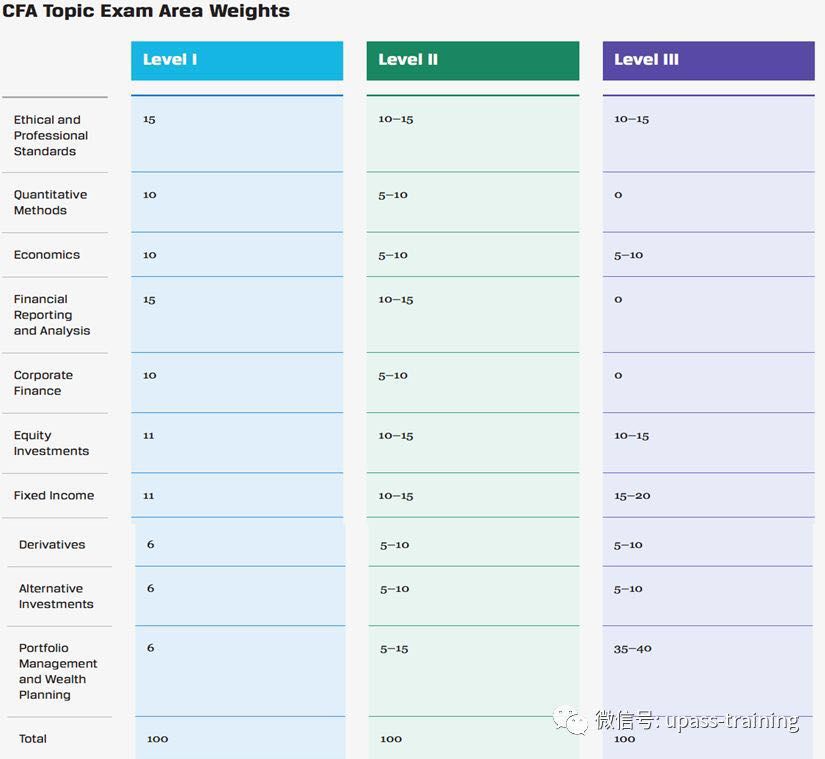 CFA Topic Exam Area Weights

| | Level I | Level II | Level III |
|---|---|---|---|
| Ethical and Professional Standards | 15 | 10–15 | 10–15 |
| Quantitative Methods | 10 | 5–10 | 0 |
| Economics | 10 | 5–10 | 5–10 |
| Financial Reporting and Analysis | 15 | 10–15 | 0 |
| Corporate Finance | 10 | 5–10 | 0 |
| Equity Investments | 11 | 10–15 | 10–15 |
| Fixed Income | 11 | 10–15 | 15–20 |
| Derivatives | 6 | 5–10 | 5–10 |
| Alternative Investments | 6 | 5–10 | 5–10 |
| Portfolio Management and Wealth Planning | 6 | 5–15 | 35–40 |
| Total | 100 | 100 | 100 |

微信号: upass-training